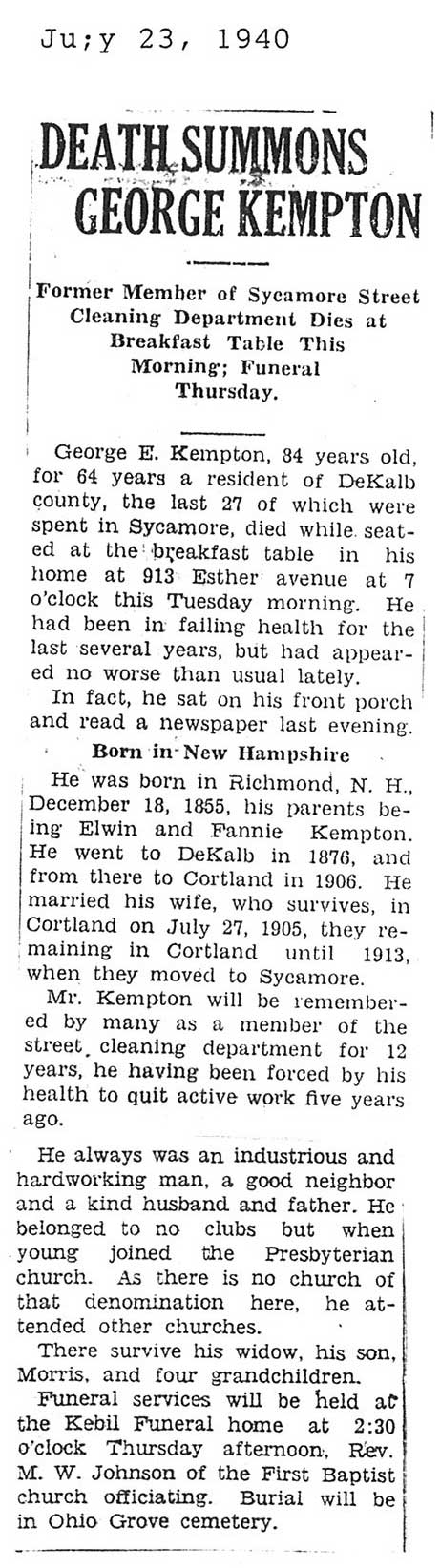 Ju;y 23, 1940

DEATH SUMMONS GEORGE KEMPTON

Former Member of Sycamore Street Cleaning Department Dies at Breakfast Table This Morning; Funeral Thursday.

George E. Kempton, 84 years old, for 64 years a resident of DeKalb county, the last 27 of which were spent in Sycamore, died while seated at the breakfast table in his home at 913 Esther avenue at 7 o'clock this Tuesday morning. He had been in failing health for the last several years, but had appeared no worse than usual lately.

In fact, he sat on his front porch and read a newspaper last evening.

Born in New Hampshire

He was born in Richmond, N. H., December 18, 1855, his parents being Elwin and Fannie Kempton. He went to DeKalb in 1876, and from there to Cortland in 1906. He married his wife, who survives, in Cortland on July 27, 1905, they remaining in Cortland until 1913, when they moved to Sycamore.

Mr. Kempton will be remembered by many as a member of the street cleaning department for 12 years, he having been forced by his health to quit active work five years ago.

He always was an industrious and hardworking man, a good neighbor and a kind husband and father. He belonged to no clubs but when young joined the Presbyterian church. As there is no church of that denomination here, he attended other churches.

There survive his widow, his son, Morris, and four grandchildren.

Funeral services will be held at the Kebil Funeral home at 2:30 o'clock Thursday afternoon, Rev. M. W. Johnson of the First Baptist church officiating. Burial will be in Ohio Grove cemetery.